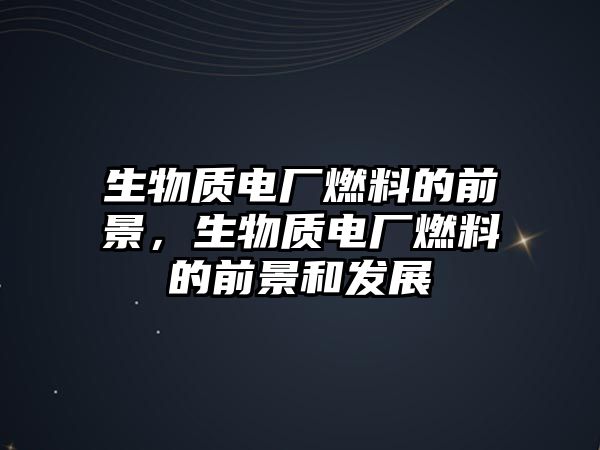 生物质电厂燃料的前景，生物质电厂燃料的前景和发展